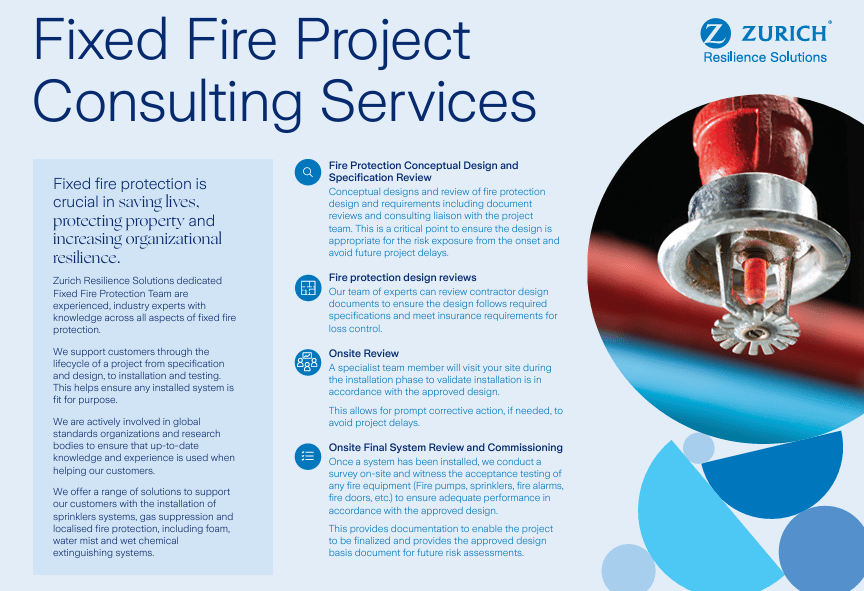 Fixed Fire Project Consulting Services

ZURICH®
Resilience Solutions

Fixed fire protection is crucial in saving lives, protecting property and increasing organizational resilience.

Zurich Resilience Solutions dedicated Fixed Fire Protection Team are experienced, industry experts with knowledge across all aspects of fixed fire protection.

We support customers through the lifecycle of a project from specification and design, to installation and testing. This helps ensure any installed system is fit for purpose.

We are actively involved in global standards organizations and research bodies to ensure that up-to-date knowledge and experience is used when helping our customers.

We offer a range of solutions to support our customers with the installation of sprinklers systems, gas suppression and localised fire protection, including foam, water mist and wet chemical extinguishing systems.

Fire Protection Conceptual Design and Specification Review
Conceptual designs and review of fire protection design and requirements including document reviews and consulting liaison with the project team. This is a critical point to ensure the design is appropriate for the risk exposure from the onset and avoid future project delays.

Fire protection design reviews
Our team of experts can review contractor design documents to ensure the design follows required specifications and meet insurance requirements for loss control.

Onsite Review
A specialist team member will visit your site during the installation phase to validate installation is in accordance with the approved design.

This allows for prompt corrective action, if needed, to avoid project delays.

Onsite Final System Review and Commissioning
Once a system has been installed, we conduct a survey on-site and witness the acceptance testing of any fire equipment (Fire pumps, sprinklers, fire alarms, fire doors, etc.) to ensure adequate performance in accordance with the approved design.

This provides documentation to enable the project to be finalized and provides the approved design basis document for future risk assessments.